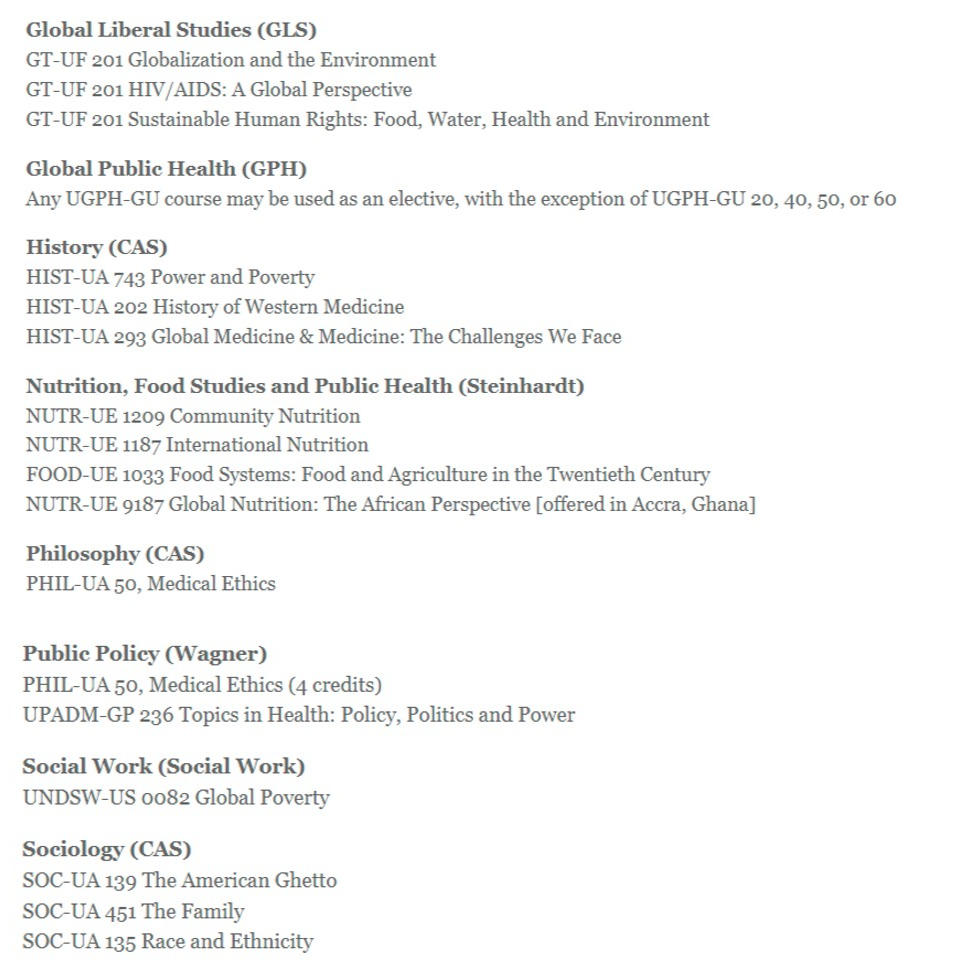 **Global Liberal Studies (GLS)**
GT-UF 201 Globalization and the Environment
GT-UF 201 HIV/AIDS: A Global Perspective
GT-UF 201 Sustainable Human Rights: Food, Water, Health and Environment

**Global Public Health (GPH)**
Any UGPH-GU course may be used as an elective, with the exception of UGPH-GU 20, 40, 50, or 60

**History (CAS)**
HIST-UA 743 Power and Poverty
HIST-UA 202 History of Western Medicine
HIST-UA 293 Global Medicine & Medicine: The Challenges We Face

**Nutrition, Food Studies and Public Health (Steinhardt)**
NUTR-UE 1209 Community Nutrition
NUTR-UE 1187 International Nutrition
FOOD-UE 1033 Food Systems: Food and Agriculture in the Twentieth Century
NUTR-UE 9187 Global Nutrition: The African Perspective [offered in Accra, Ghana]

**Philosophy (CAS)**
PHIL-UA 50, Medical Ethics

**Public Policy (Wagner)**
PHIL-UA 50, Medical Ethics (4 credits)
UPADM-GP 236 Topics in Health: Policy, Politics and Power

**Social Work (Social Work)**
UNDSW-US 0082 Global Poverty

**Sociology (CAS)**
SOC-UA 139 The American Ghetto
SOC-UA 451 The Family
SOC-UA 135 Race and Ethnicity